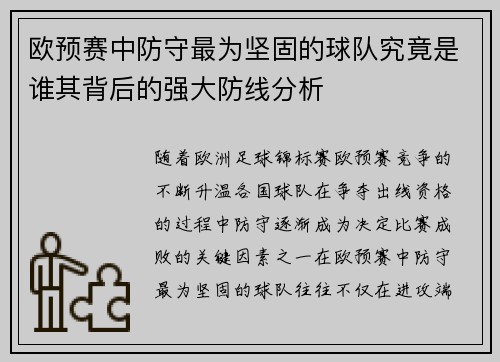 欧预赛中防守最为坚固的球队究竟是谁其背后的强大防线分析

随着欧洲足球锦标赛欧预赛竞争的不断升温各国球队在争夺出线资格的过程中防守逐渐成为决定比赛成败的关键因素之一在欧预赛中防守最为坚固的球队往往不仅在进攻端